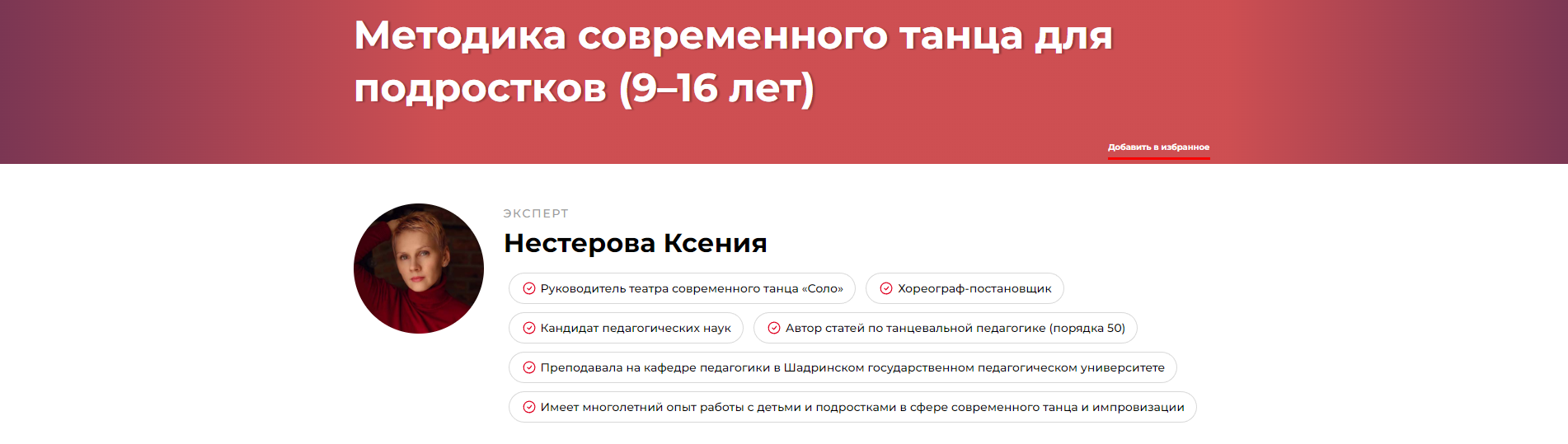 Методика современного танца для подростков (9–16 лет)

Добавить в избранное

ЭКСПЕРТ

Нестерова Ксения

Руководитель театра современного танца «Соло»

Хореограф-постановщик

Кандидат педагогических наук

Автор статей по танцевальной педагогике (порядка 50)

Преподавала на кафедре педагогики в Шадринском государственном педагогическом университете

Имеет многолетний опыт работы с детьми и подростками в сфере современного танца и импровизации